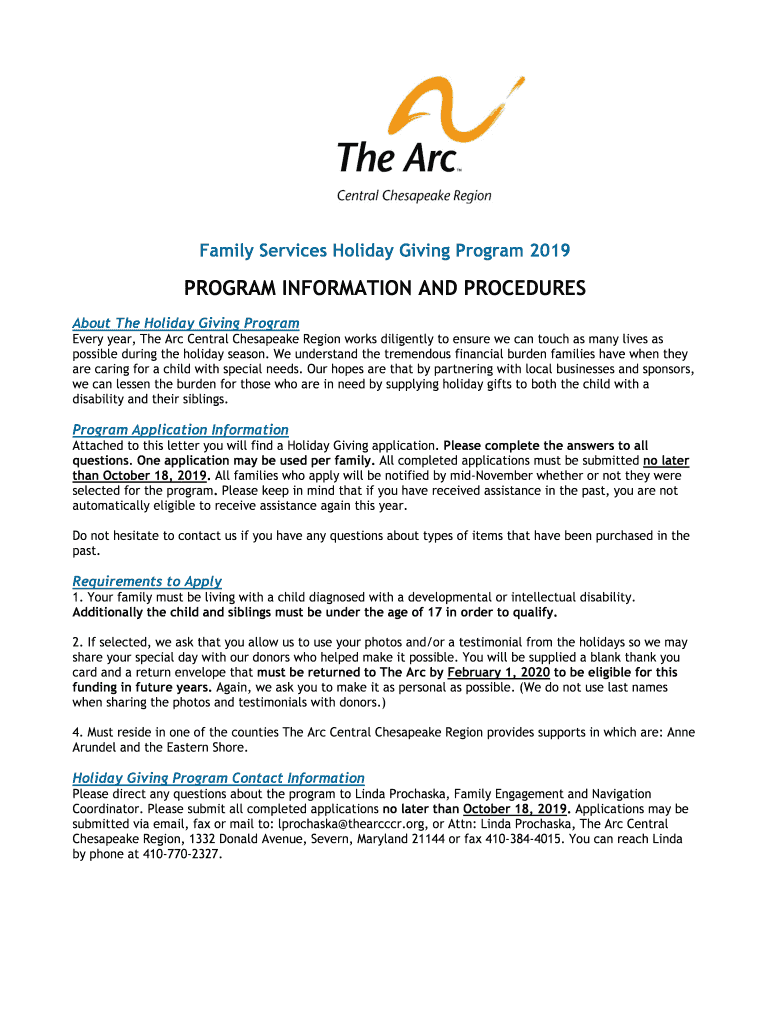 The Arc™
Central Chesapeake Region

Family Services Holiday Giving Program 2019

PROGRAM INFORMATION AND PROCEDURES

About The Holiday Giving Program
Every year, The Arc Central Chesapeake Region works diligently to ensure we can touch as many lives as possible during the holiday season. We understand the tremendous financial burden families have when they are caring for a child with special needs. Our hopes are that by partnering with local businesses and sponsors, we can lessen the burden for those who are in need by supplying holiday gifts to both the child with a disability and their siblings.

Program Application Information
Attached to this letter you will find a Holiday Giving application. Please complete the answers to all questions. One application may be used per family. All completed applications must be submitted no later than October 18, 2019. All families who apply will be notified by mid-November whether or not they were selected for the program. Please keep in mind that if you have received assistance in the past, you are not automatically eligible to receive assistance again this year.

Do not hesitate to contact us if you have any questions about types of items that have been purchased in the past.

Requirements to Apply
1. Your family must be living with a child diagnosed with a developmental or intellectual disability. Additionally the child and siblings must be under the age of 17 in order to qualify.

2. If selected, we ask that you allow us to use your photos and/or a testimonial from the holidays so we may share your special day with our donors who helped make it possible. You will be supplied a blank thank you card and a return envelope that must be returned to The Arc by February 1, 2020 to be eligible for this funding in future years. Again, we ask you to make it as personal as possible. (We do not use last names when sharing the photos and testimonials with donors.)

4. Must reside in one of the counties The Arc Central Chesapeake Region provides supports in which are: Anne Arundel and the Eastern Shore.

Holiday Giving Program Contact Information
Please direct any questions about the program to Linda Prochaska, Family Engagement and Navigation Coordinator. Please submit all completed applications no later than October 18, 2019. Applications may be submitted via email, fax or mail to: lprochaska@thearcccr.org, or Attn: Linda Prochaska, The Arc Central Chesapeake Region, 1332 Donald Avenue, Severn, Maryland 21144 or fax 410-384-4015. You can reach Linda by phone at 410-770-2327.